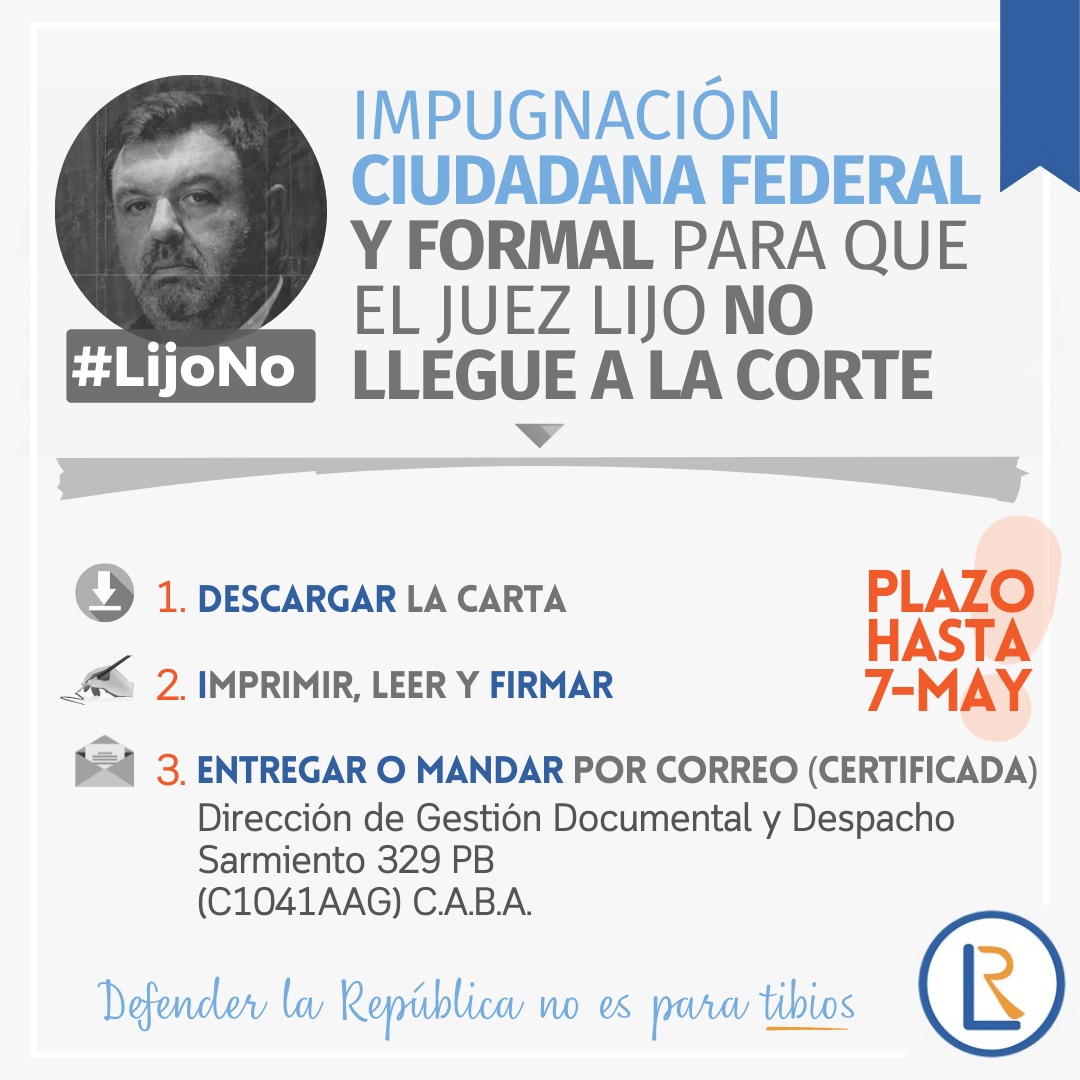 #LijoNo

IMPUGNACIÓN CIUDADANA FEDERAL Y FORMAL PARA QUE EL JUEZ LIJO NO LLEGUE A LA CORTE

1. DESCARGAR LA CARTA

2. IMPRIMIR, LEER Y FIRMAR

3. ENTREGAR O MANDAR POR CORREO (CERTIFICADA)
Dirección de Gestión Documental y Despacho
Sarmiento 329 PB
(C1041AAG) C.A.B.A.

PLAZO HASTA 7-MAY

Defender la República no es para tibios

LR